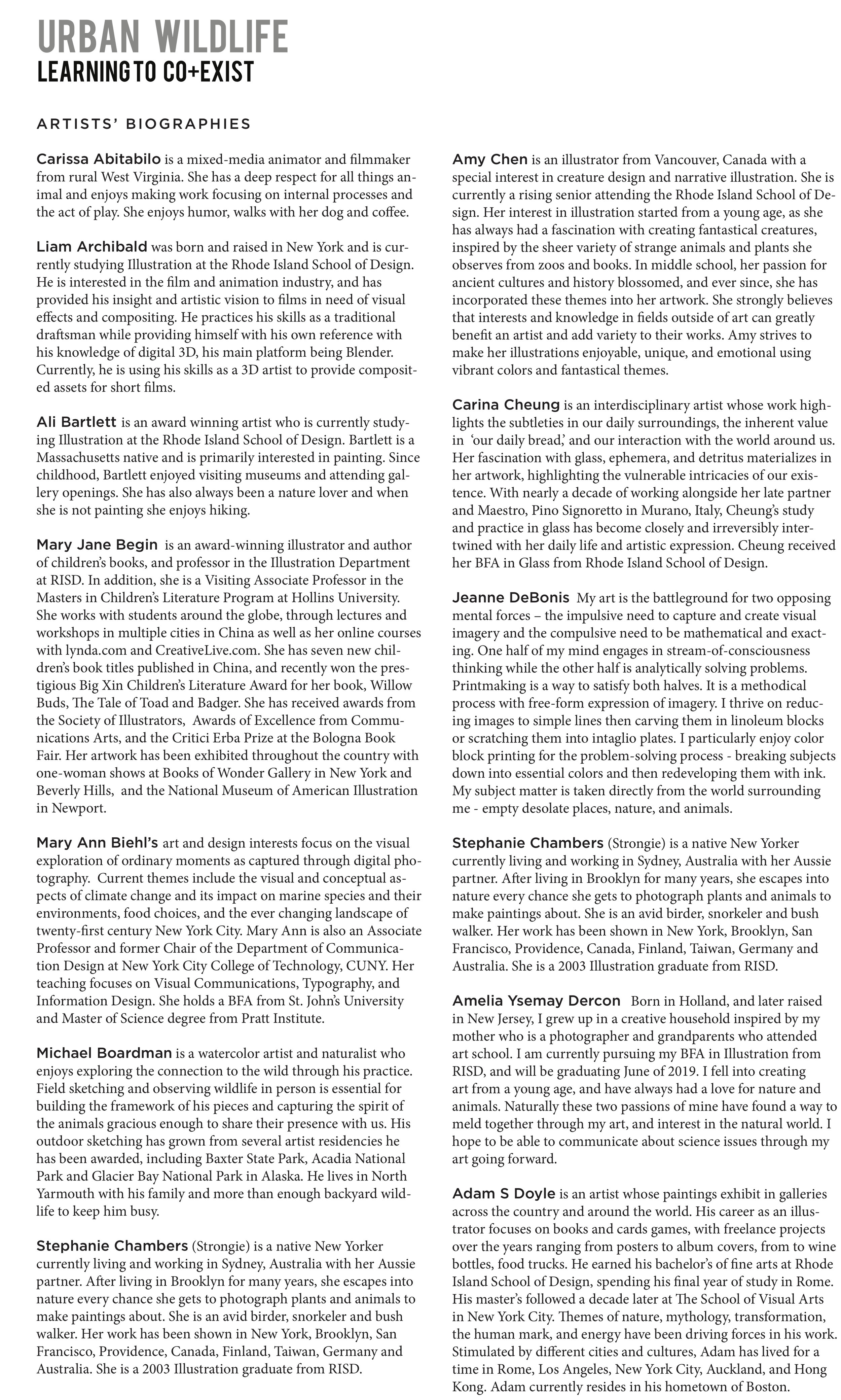 URBAN WILDLIFE
LEARNING TO CO+EXIST

ARTISTS' BIOGRAPHIES

Carissa Abitabilo is a mixed-media animator and filmmaker from rural West Virginia. She has a deep respect for all things animal and enjoys making work focusing on internal processes and the act of play. She enjoys humor, walks with her dog and coffee.

Liam Archibald was born and raised in New York and is currently studying Illustration at the Rhode Island School of Design. He is interested in the film and animation industry, and has provided his insight and artistic vision to films in need of visual effects and compositing. He practices his skills as a traditional draftsman while providing himself with his own reference with his knowledge of digital 3D, his main platform being Blender. Currently, he is using his skills as a 3D artist to provide composited assets for short films.

Ali Bartlett is an award winning artist who is currently studying Illustration at the Rhode Island School of Design. Bartlett is a Massachusetts native and is primarily interested in painting. Since childhood, Bartlett enjoyed visiting museums and attending gallery openings. She has also always been a nature lover and when she is not painting she enjoys hiking.

Mary Jane Begin is an award-winning illustrator and author of children's books, and professor in the Illustration Department at RISD. In addition, she is a Visiting Associate Professor in the Masters in Children's Literature Program at Hollins University. She works with students around the globe, through lectures and workshops in multiple cities in China as well as her online courses with lynda.com and CreativeLive.com. She has seven new children's book titles published in China, and recently won the prestigious Big Xin Children's Literature Award for her book, Willow Buds, The Tale of Toad and Badger. She has received awards from the Society of Illustrators, Awards of Excellence from Communications Arts, and the Critici Erba Prize at the Bologna Book Fair. Her artwork has been exhibited throughout the country with one-woman shows at Books of Wonder Gallery in New York and Beverly Hills, and the National Museum of American Illustration in Newport.

Mary Ann Biehl's art and design interests focus on the visual exploration of ordinary moments as captured through digital photography. Current themes include the visual and conceptual aspects of climate change and its impact on marine species and their environments, food choices, and the ever changing landscape of twenty-first century New York City. Mary Ann is also an Associate Professor and former Chair of the Department of Communication Design at New York City College of Technology, CUNY. Her teaching focuses on Visual Communications, Typography, and Information Design. She holds a BFA from St. John's University and Master of Science degree from Pratt Institute.

Michael Boardman is a watercolor artist and naturalist who enjoys exploring the connection to the wild through his practice. Field sketching and observing wildlife in person is essential for building the framework of his pieces and capturing the spirit of the animals gracious enough to share their presence with us. His outdoor sketching has grown from several artist residencies he has been awarded, including Baxter State Park, Acadia National Park and Glacier Bay National Park in Alaska. He lives in North Yarmouth with his family and more than enough backyard wildlife to keep him busy.

Stephanie Chambers (Strongie) is a native New Yorker currently living and working in Sydney, Australia with her Aussie partner. After living in Brooklyn for many years, she escapes into nature every chance she gets to photograph plants and animals to make paintings about. She is an avid birder, snorkeler and bush walker. Her work has been shown in New York, Brooklyn, San Francisco, Providence, Canada, Finland, Taiwan, Germany and Australia. She is a 2003 Illustration graduate from RISD.

Amy Chen is an illustrator from Vancouver, Canada with a special interest in creature design and narrative illustration. She is currently a rising senior attending the Rhode Island School of Design. Her interest in illustration started from a young age, as she has always had a fascination with creating fantastical creatures, inspired by the sheer variety of strange animals and plants she observes from zoos and books. In middle school, her passion for ancient cultures and history blossomed, and ever since, she has incorporated these themes into her artwork. She strongly believes that interests and knowledge in fields outside of art can greatly benefit an artist and add variety to their works. Amy strives to make her illustrations enjoyable, unique, and emotional using vibrant colors and fantastical themes.

Carina Cheung is an interdisciplinary artist whose work highlights the subtleties in our daily surroundings, the inherent value in 'our daily bread,' and our interaction with the world around us. Her fascination with glass, ephemera, and detritus materializes in her artwork, highlighting the vulnerable intricacies of our existence. With nearly a decade of working alongside her late partner and Maestro, Pino Signoretto in Murano, Italy, Cheung's study and practice in glass has become closely and irreversibly intertwined with her daily life and artistic expression. Cheung received her BFA in Glass from Rhode Island School of Design.

Jeanne DeBonis My art is the battleground for two opposing mental forces – the impulsive need to capture and create visual imagery and the compulsive need to be mathematical and exacting. One half of my mind engages in stream-of-consciousness thinking while the other half is analytically solving problems. Printmaking is a way to satisfy both halves. It is a methodical process with free-form expression of imagery. I thrive on reducing images to simple lines then carving them in linoleum blocks or scratching them into intaglio plates. I particularly enjoy color block printing for the problem-solving process - breaking subjects down into essential colors and then redeveloping them with ink. My subject matter is taken directly from the world surrounding me - empty desolate places, nature, and animals.

Stephanie Chambers (Strongie) is a native New Yorker currently living and working in Sydney, Australia with her Aussie partner. After living in Brooklyn for many years, she escapes into nature every chance she gets to photograph plants and animals to make paintings about. She is an avid birder, snorkeler and bush walker. Her work has been shown in New York, Brooklyn, San Francisco, Providence, Canada, Finland, Taiwan, Germany and Australia. She is a 2003 Illustration graduate from RISD.

Amelia Ysemay Dercon Born in Holland, and later raised in New Jersey, I grew up in a creative household inspired by my mother who is a photographer and grandparents who attended art school. I am currently pursuing my BFA in Illustration from RISD, and will be graduating June of 2019. I fell into creating art from a young age, and have always had a love for nature and animals. Naturally these two passions of mine have found a way to meld together through my art, and interest in the natural world. I hope to be able to communicate about science issues through my art going forward.

Adam S Doyle is an artist whose paintings exhibit in galleries across the country and around the world. His career as an illustrator focuses on books and cards games, with freelance projects over the years ranging from posters to album covers, from to wine bottles, food trucks. He earned his bachelor's of fine arts at Rhode Island School of Design, spending his final year of study in Rome. His master's followed a decade later at The School of Visual Arts in New York City. Themes of nature, mythology, transformation, the human mark, and energy have been driving forces in his work. Stimulated by different cities and cultures, Adam has lived for a time in Rome, Los Angeles, New York City, Auckland, and Hong Kong. Adam currently resides in his hometown of Boston.